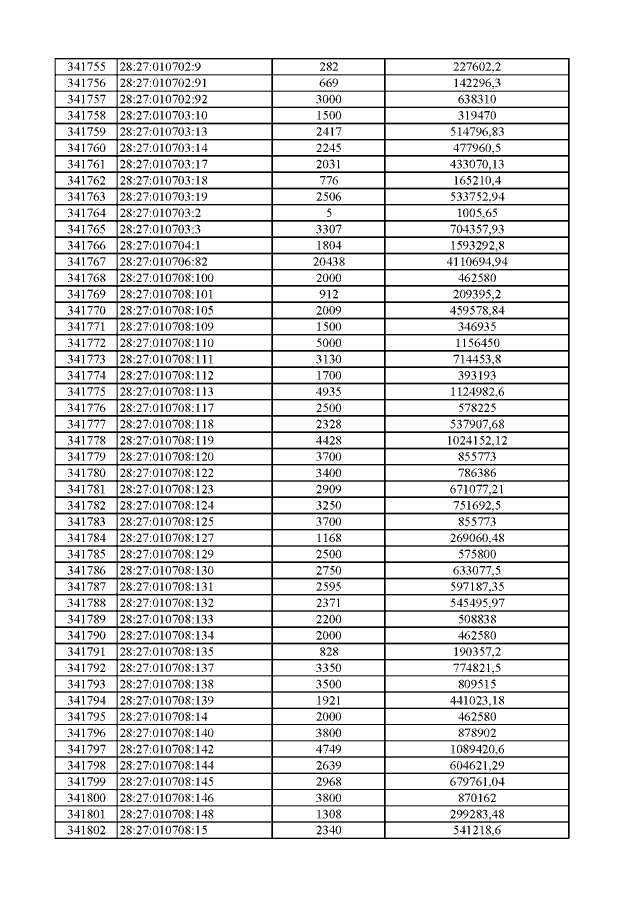 | 341755 | 28:27:010702:9 | 282 | 227602,2 |
|---|---|---|---|
| 341756 | 28:27:010702:91 | 669 | 142296,3 |
| 341757 | 28:27:010702:92 | 3000 | 638310 |
| 341758 | 28:27:010703:10 | 1500 | 319470 |
| 341759 | 28:27:010703:13 | 2417 | 514796,83 |
| 341760 | 28:27:010703:14 | 2245 | 477960,5 |
| 341761 | 28:27:010703:17 | 2031 | 433070,13 |
| 341762 | 28:27:010703:18 | 776 | 165210,4 |
| 341763 | 28:27:010703:19 | 2506 | 533752,94 |
| 341764 | 28:27:010703:2 | 5 | 1005,65 |
| 341765 | 28:27:010703:3 | 3307 | 704357,93 |
| 341766 | 28:27:010704:1 | 1804 | 1593292,8 |
| 341767 | 28:27:010706:82 | 20438 | 4110694,94 |
| 341768 | 28:27:010708:100 | 2000 | 462580 |
| 341769 | 28:27:010708:101 | 912 | 209395,2 |
| 341770 | 28:27:010708:105 | 2009 | 459578,84 |
| 341771 | 28:27:010708:109 | 1500 | 346935 |
| 341772 | 28:27:010708:110 | 5000 | 1156450 |
| 341773 | 28:27:010708:111 | 3130 | 714453,8 |
| 341774 | 28:27:010708:112 | 1700 | 393193 |
| 341775 | 28:27:010708:113 | 4935 | 1124982,6 |
| 341776 | 28:27:010708:117 | 2500 | 578225 |
| 341777 | 28:27:010708:118 | 2328 | 537907,68 |
| 341778 | 28:27:010708:119 | 4428 | 1024152,12 |
| 341779 | 28:27:010708:120 | 3700 | 855773 |
| 341780 | 28:27:010708:122 | 3400 | 786386 |
| 341781 | 28:27:010708:123 | 2909 | 671077,21 |
| 341782 | 28:27:010708:124 | 3250 | 751692,5 |
| 341783 | 28:27:010708:125 | 3700 | 855773 |
| 341784 | 28:27:010708:127 | 1168 | 269060,48 |
| 341785 | 28:27:010708:129 | 2500 | 575800 |
| 341786 | 28:27:010708:130 | 2750 | 633077,5 |
| 341787 | 28:27:010708:131 | 2595 | 597187,35 |
| 341788 | 28:27:010708:132 | 2371 | 545495,97 |
| 341789 | 28:27:010708:133 | 2200 | 508838 |
| 341790 | 28:27:010708:134 | 2000 | 462580 |
| 341791 | 28:27:010708:135 | 828 | 190357,2 |
| 341792 | 28:27:010708:137 | 3350 | 774821,5 |
| 341793 | 28:27:010708:138 | 3500 | 809515 |
| 341794 | 28:27:010708:139 | 1921 | 441023,18 |
| 341795 | 28:27:010708:14 | 2000 | 462580 |
| 341796 | 28:27:010708:140 | 3800 | 878902 |
| 341797 | 28:27:010708:142 | 4749 | 1089420,6 |
| 341798 | 28:27:010708:144 | 2639 | 604621,29 |
| 341799 | 28:27:010708:145 | 2968 | 679761,04 |
| 341800 | 28:27:010708:146 | 3800 | 870162 |
| 341801 | 28:27:010708:148 | 1308 | 299283,48 |
| 341802 | 28:27:010708:15 | 2340 | 541218,6 |